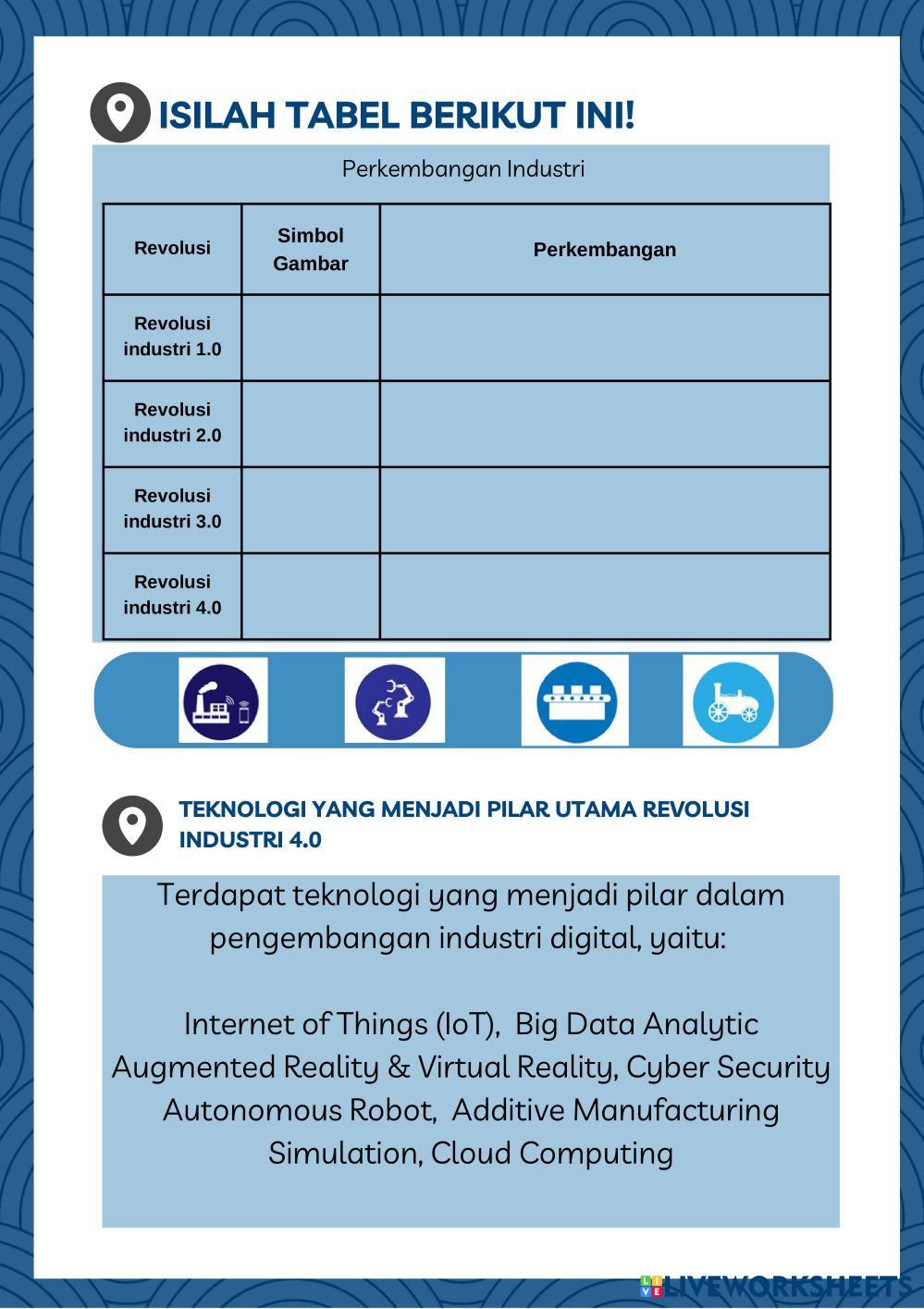 ISILAH TABEL BERIKUT INI!

Perkembangan Industri

| Revolusi | Simbol Gambar | Perkembangan |
|---|---|---|
| Revolusi industri 1.0 | | |
| Revolusi industri 2.0 | | |
| Revolusi industri 3.0 | | |
| Revolusi industri 4.0 | | |

TEKNOLOGI YANG MENJADI PILAR UTAMA REVOLUSI INDUSTRI 4.0

Terdapat teknologi yang menjadi pilar dalam pengembangan industri digital, yaitu:

Internet of Things (IoT), Big Data Analytic Augmented Reality & Virtual Reality, Cyber Security Autonomous Robot, Additive Manufacturing Simulation, Cloud Computing

LIVEWORKSHEETS